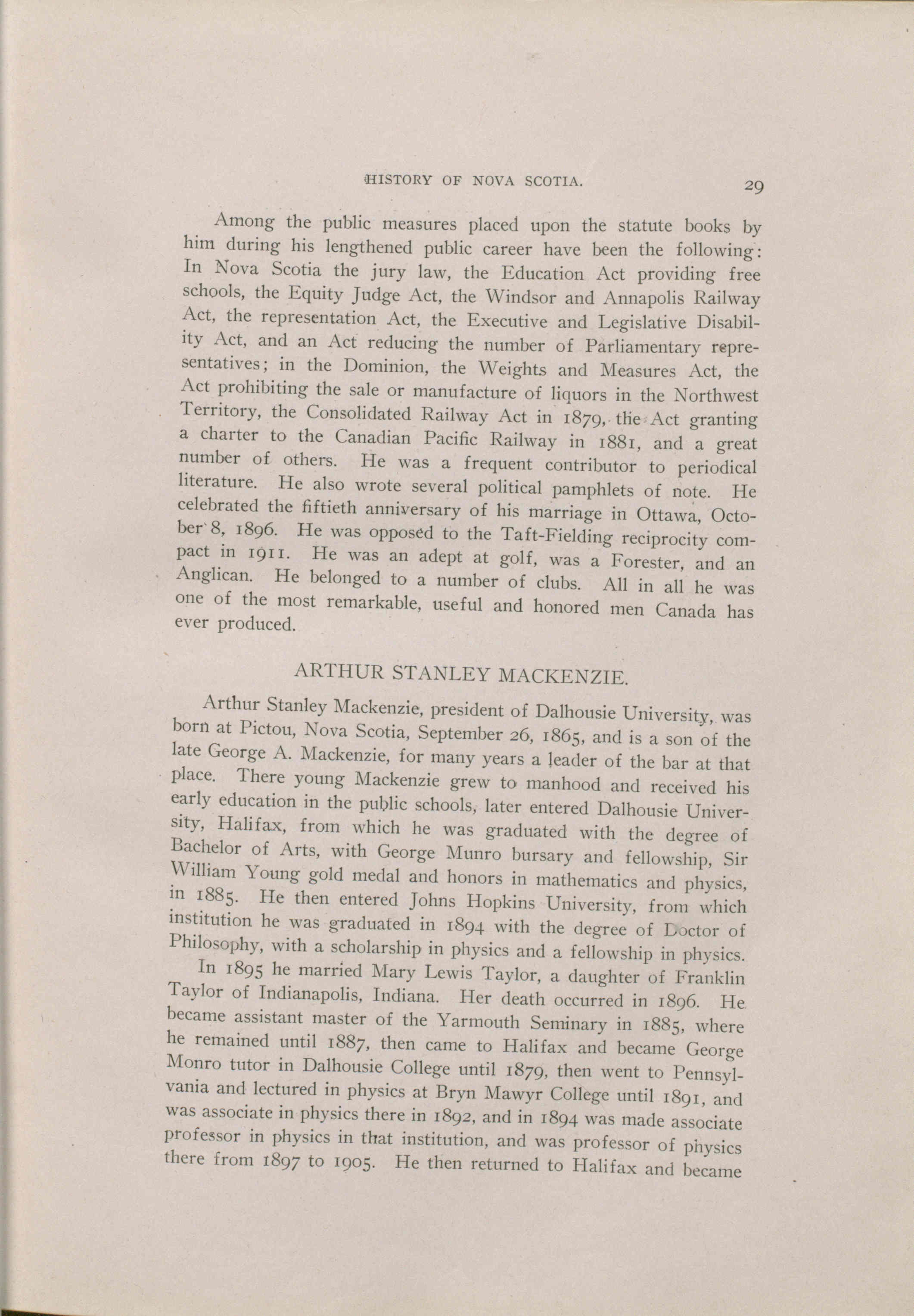 HISTORY OF NOVA SCOTIA. 29

Among the public measures placed upon the statute books by him during his lengthened public career have been the following: In Nova Scotia the jury law, the Education Act providing free schools, the Equity Judge Act, the Windsor and Annapolis Railway Act, the representation Act, the Executive and Legislative Disability Act, and an Act reducing the number of Parliamentary representatives; in the Dominion, the Weights and Measures Act, the Act prohibiting the sale or manufacture of liquors in the Northwest Territory, the Consolidated Railway Act in 1879, the Act granting a charter to the Canadian Pacific Railway in 1881, and a great number of others. He was a frequent contributor to periodical literature. He also wrote several political pamphlets of note. He celebrated the fiftieth anniversary of his marriage in Ottawa, October 8, 1896. He was opposed to the Taft-Fielding reciprocity compact in 1911. He was an adept at golf, was a Forester, and an Anglican. He belonged to a number of clubs. All in all he was one of the most remarkable, useful and honored men Canada has ever produced.

ARTHUR STANLEY MACKENZIE.

Arthur Stanley Mackenzie, president of Dalhousie University, was born at Pictou, Nova Scotia, September 26, 1865, and is a son of the late George A. Mackenzie, for many years a leader of the bar at that place. There young Mackenzie grew to manhood and received his early education in the public schools, later entered Dalhousie University, Halifax, from which he was graduated with the degree of Bachelor of Arts, with George Munro bursary and fellowship, Sir William Young gold medal and honors in mathematics and physics, in 1885. He then entered Johns Hopkins University, from which institution he was graduated in 1894 with the degree of Doctor of Philosophy, with a scholarship in physics and a fellowship in physics.

In 1895 he married Mary Lewis Taylor, a daughter of Franklin Taylor of Indianapolis, Indiana. Her death occurred in 1896. He became assistant master of the Yarmouth Seminary in 1885, where he remained until 1887, then came to Halifax and became George Monro tutor in Dalhousie College until 1879, then went to Pennsylvania and lectured in physics at Bryn Mawyr College until 1891, and was associate in physics there in 1892, and in 1894 was made associate professor in physics in that institution, and was professor of physics there from 1897 to 1905. He then returned to Halifax and became